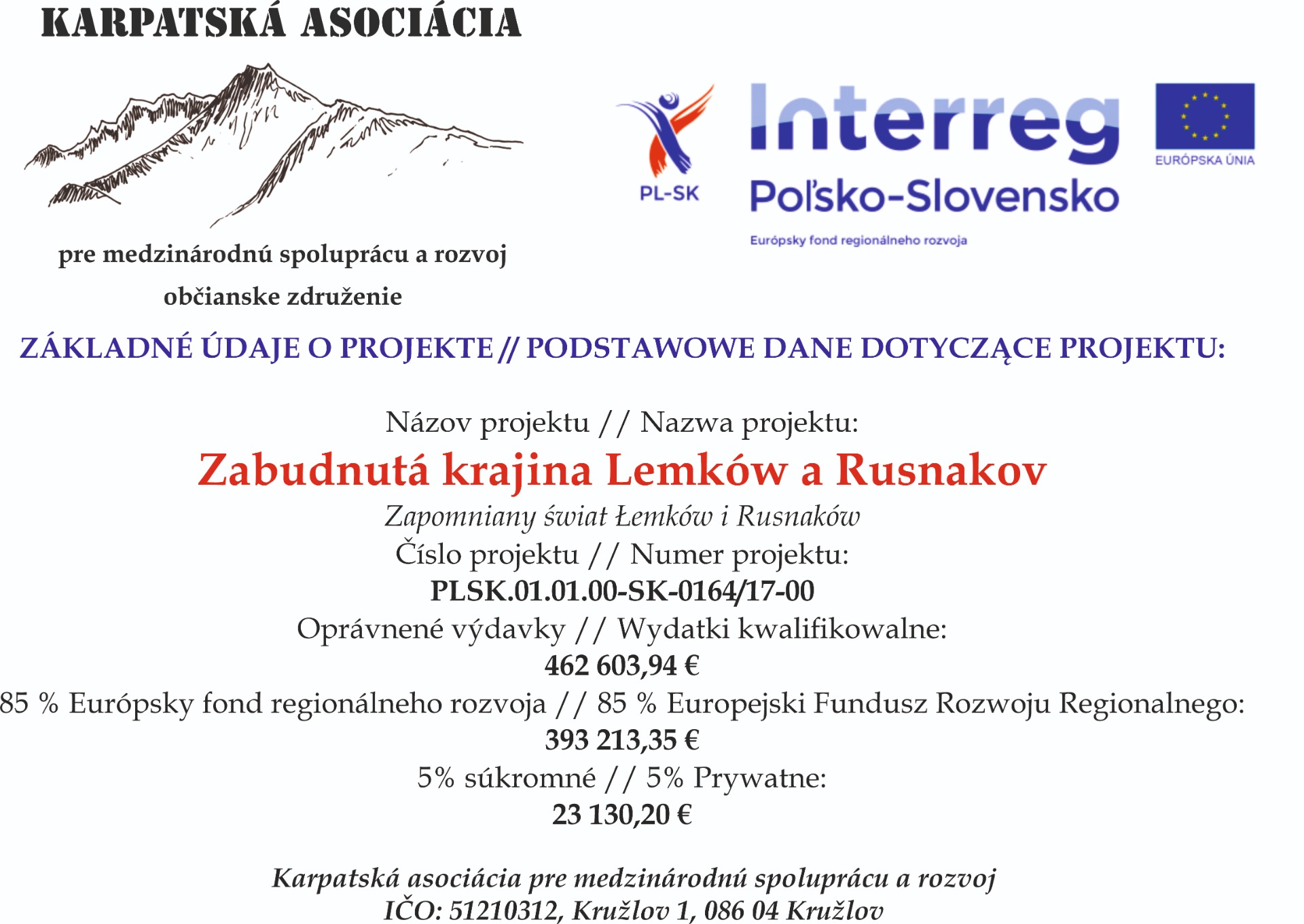 KARPATSKÁ ASOCIÁCIA

pre medzinárodnú spoluprácu a rozvoj

občianske združenie

PL-SK

Interreg

Poľsko-Slovensko

Európsky fond regionálneho rozvoja

EURÓPSKA ÚNIA

ZÁKLADNÉ ÚDAJE O PROJEKTE // PODSTAWOWE DANE DOTYCZĄCE PROJEKTU:

Názov projektu // Nazwa projektu:
Zabudnutá krajina Lemków a Rusnakov
Zapomniany świat Łemków i Rusnaków
Číslo projektu // Numer projektu:
PLSK.01.01.00-SK-0164/17-00
Oprávnené výdavky // Wydatki kwalifikowalne:
462 603,94 €
85 % Európsky fond regionálneho rozvoja // 85 % Europejski Fundusz Rozwoju Regionalnego:
393 213,35 €
5% súkromné // 5% Prywatne:
23 130,20 €

Karpatská asociácia pre medzinárodnú spoluprácu a rozvoj
IČO: 51210312, Kružlov 1, 086 04 Kružlov